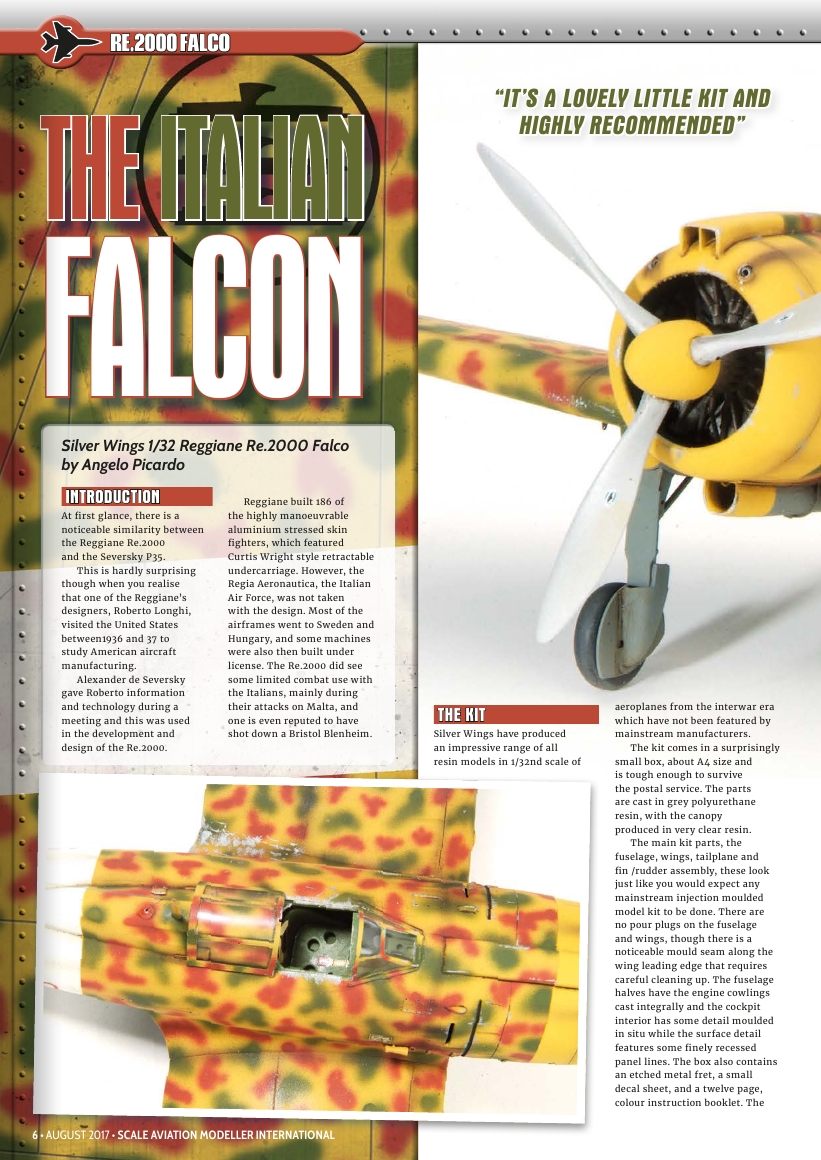 RE.2000 FALCO

THE ITALIAN FALCON

"IT'S A LOVELY LITTLE KIT AND HIGHLY RECOMMENDED"

Silver Wings 1/32 Reggiane Re.2000 Falco by Angelo Picardo

INTRODUCTION

At first glance, there is a noticeable similarity between the Reggiane Re.2000 and the Seversky P35.

This is hardly surprising though when you realise that one of the Reggiane's designers, Roberto Longhi, visited the United States between1936 and 37 to study American aircraft manufacturing.

Alexander de Seversky gave Roberto information and technology during a meeting and this was used in the development and design of the Re.2000.

Reggiane built 186 of the highly manoeuvrable aluminium stressed skin fighters, which featured Curtis Wright style retractable undercarriage. However, the Regia Aeronautica, the Italian Air Force, was not taken with the design. Most of the airframes went to Sweden and Hungary, and some machines were also then built under license. The Re.2000 did see some limited combat use with the Italians, mainly during their attacks on Malta, and one is even reputed to have shot down a Bristol Blenheim.

THE KIT

Silver Wings have produced an impressive range of all resin models in 1/32nd scale of aeroplanes from the interwar era which have not been featured by mainstream manufacturers.

The kit comes in a surprisingly small box, about A4 size and is tough enough to survive the postal service. The parts are cast in grey polyurethane resin, with the canopy produced in very clear resin.

The main kit parts, the fuselage, wings, tailplane and fin /rudder assembly, these look just like you would expect any mainstream injection moulded model kit to be done. There are no pour plugs on the fuselage and wings, though there is a noticeable mould seam along the wing leading edge that requires careful cleaning up. The fuselage halves have the engine cowlings cast integrally and the cockpit interior has some detail moulded in situ while the surface detail features some finely recessed panel lines. The box also contains an etched metal fret, a small decal sheet, and a twelve page, colour instruction booklet. The

6 • AUGUST 2017 • SCALE AVIATION MODELLER INTERNATIONAL